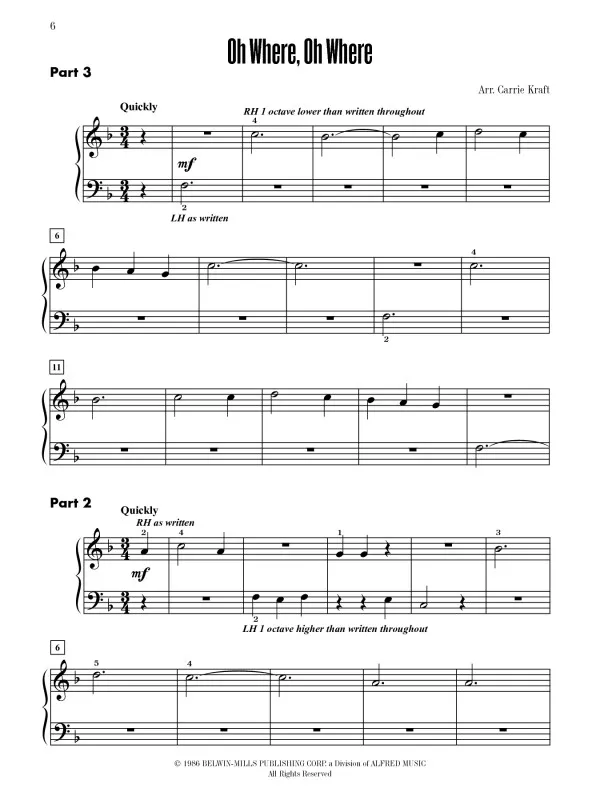 6

Oh Where, Oh Where

Part 3

Arr. Carrie Kraft

Quickly

RH 1 octave lower than written throughout

4

mf

2

LH as written

6

4

2

11

Part 2

Quickly

RH as written

2

4

1

3

mf

2

LH 1 octave higher than written throughout

6

5

4

© 1986 BELWIN-MILLS PUBLISHING CORP. a Division of ALFRED MUSIC
All Rights Reserved